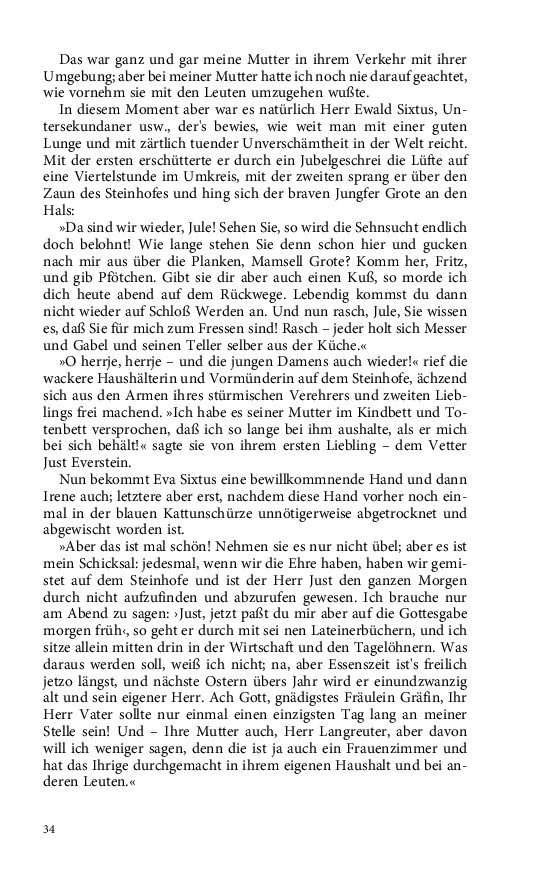 Das war ganz und gar meine Mutter in ihrem Verkehr mit ihrer Umgebung; aber bei meiner Mutter hatte ich noch nie darauf geachtet, wie vornehm sie mit den Leuten umzugehen wußte.

In diesem Moment aber war es natürlich Herr Ewald Sixtus, Untersekundaner usw., der's bewies, wie weit man mit einer guten Lunge und mit zärtlich tuender Unverschämtheit in der Welt reicht. Mit der ersten erschütterte er durch ein Jubelgeschrei die Lüfte auf eine Viertelstunde im Umkreis, mit der zweiten sprang er über den Zaun des Steinhofes und hing sich der braven Jungfer Grote an den Hals:

»Da sind wir wieder, Jule! Sehen Sie, so wird die Sehnsucht endlich doch belohnt! Wie lange stehen Sie denn schon hier und gucken nach mir aus über die Planken, Mamsell Grote? Komm her, Fritz, und gib Pfötchen. Gibt sie dir aber auch einen Kuß, so morde ich dich heute abend auf dem Rückwege. Lebendig kommst du dann nicht wieder auf Schloß Werden an. Und nun rasch, Jule, Sie wissen es, daß Sie für mich zum Fressen sind! Rasch – jeder holt sich Messer und Gabel und seinen Teller selber aus der Küche.«

»O herrje, herrje – und die jungen Damens auch wieder!« rief die wackere Haushälterin und Vormünderin auf dem Steinhofe, ächzend sich aus den Armen ihres stürmischen Verehrers und zweiten Lieblings frei machend. »Ich habe es seiner Mutter im Kindbett und Totenbett versprochen, daß ich so lange bei ihm aushalte, als er mich bei sich behält!« sagte sie von ihrem ersten Liebling – dem Vetter Just Everstein.

Nun bekommt Eva Sixtus eine bewillkommnende Hand und dann Irene auch; letztere aber erst, nachdem diese Hand vorher noch einmal in der blauen Kattunschürze unnötigerweise abgetrocknet und abgewischt worden ist.

»Aber das ist mal schön! Nehmen sie es nur nicht übel; aber es ist mein Schicksal: jedesmal, wenn wir die Ehre haben, haben wir gemistet auf dem Steinhofe und ist der Herr Just den ganzen Morgen durch nicht aufzufinden und abzurufen gewesen. Ich brauche nur am Abend zu sagen: ›Just, jetzt paßt du mir aber auf die Gottesgabe morgen früh‹, so geht er durch mit sei nen Lateinerbüchern, und ich sitze allein mitten drin in der Wirtschaft und den Tagelöhnern. Was daraus werden soll, weiß ich nicht; na, aber Essenszeit ist's freilich jetzo längst, und nächste Ostern übers Jahr wird er einundzwanzig alt und sein eigener Herr. Ach Gott, gnädigstes Fräulein Gräfin, Ihr Herr Vater sollte nur einmal einen einzigsten Tag lang an meiner Stelle sein! Und – Ihre Mutter auch, Herr Langreuter, aber davon will ich weniger sagen, denn die ist ja auch ein Frauenzimmer und hat das Ihrige durchgemacht in ihrem eigenen Haushalt und bei anderen Leuten.«

34